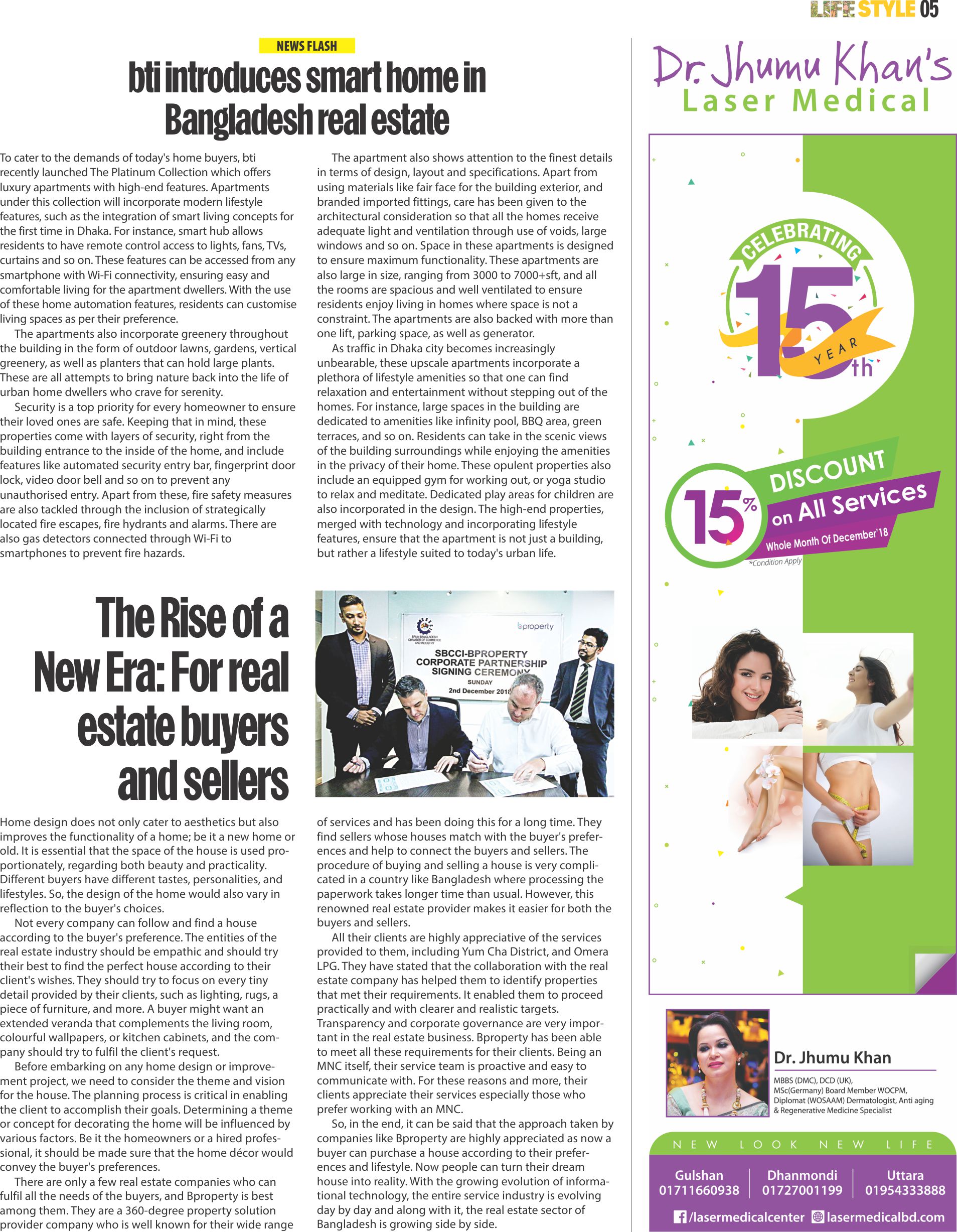 LIFE STYLE 05

NEWS FLASH

bti introduces smart home in Bangladesh real estate

To cater to the demands of today's home buyers, bti recently launched The Platinum Collection which offers luxury apartments with high-end features. Apartments under this collection will incorporate modern lifestyle features, such as the integration of smart living concepts for the first time in Dhaka. For instance, smart hub allows residents to have remote control access to lights, fans, TVs, curtains and so on. These features can be accessed from any smartphone with Wi-Fi connectivity, ensuring easy and comfortable living for the apartment dwellers. With the use of these home automation features, residents can customise living spaces as per their preference.

The apartments also incorporate greenery throughout the building in the form of outdoor lawns, gardens, vertical greenery, as well as planters that can hold large plants. These are all attempts to bring nature back into the life of urban home dwellers who crave for serenity.

Security is a top priority for every homeowner to ensure their loved ones are safe. Keeping that in mind, these properties come with layers of security, right from the building entrance to the inside of the home, and include features like automated security entry bar, fingerprint door lock, video door bell and so on to prevent any unauthorised entry. Apart from these, fire safety measures are also tackled through the inclusion of strategically located fire escapes, fire hydrants and alarms. There are also gas detectors connected through Wi-Fi to smartphones to prevent fire hazards.

The apartment also shows attention to the finest details in terms of design, layout and specifications. Apart from using materials like fair face for the building exterior, and branded imported fittings, care has been given to the architectural consideration so that all the homes receive adequate light and ventilation through use of voids, large windows and so on. Space in these apartments is designed to ensure maximum functionality. These apartments are also large in size, ranging from 3000 to 7000+sft, and all the rooms are spacious and well ventilated to ensure residents enjoy living in homes where space is not a constraint. The apartments are also backed with more than one lift, parking space, as well as generator.

As traffic in Dhaka city becomes increasingly unbearable, these upscale apartments incorporate a plethora of lifestyle amenities so that one can find relaxation and entertainment without stepping out of the homes. For instance, large spaces in the building are dedicated to amenities like infinity pool, BBQ area, green terraces, and so on. Residents can take in the scenic views of the building surroundings while enjoying the amenities in the privacy of their home. These opulent properties also include an equipped gym for working out, or yoga studio to relax and meditate. Dedicated play areas for children are also incorporated in the design. The high-end properties, merged with technology and incorporating lifestyle features, ensure that the apartment is not just a building, but rather a lifestyle suited to today's urban life.

The Rise of a New Era: For real estate buyers and sellers

SPAIN BANGLADESH CHAMBER OF COMMERCE AND INDUSTRY
bproperty
SBCCI-BPROPERTY CORPORATE PARTNERSHIP SIGNING CEREMONY
SUNDAY
2nd December 2018

Home design does not only cater to aesthetics but also improves the functionality of a home; be it a new home or old. It is essential that the space of the house is used proportionately, regarding both beauty and practicality. Different buyers have different tastes, personalities, and lifestyles. So, the design of the home would also vary in reflection to the buyer's choices.

Not every company can follow and find a house according to the buyer's preference. The entities of the real estate industry should be empathic and should try their best to find the perfect house according to their client's wishes. They should try to focus on every tiny detail provided by their clients, such as lighting, rugs, a piece of furniture, and more. A buyer might want an extended veranda that complements the living room, colourful wallpapers, or kitchen cabinets, and the company should try to fulfil the client's request.

Before embarking on any home design or improvement project, we need to consider the theme and vision for the house. The planning process is critical in enabling the client to accomplish their goals. Determining a theme or concept for decorating the home will be influenced by various factors. Be it the homeowners or a hired professional, it should be made sure that the home décor would convey the buyer's preferences.

There are only a few real estate companies who can fulfil all the needs of the buyers, and Bproperty is best among them. They are a 360-degree property solution provider company who is well known for their wide range of services and has been doing this for a long time. They find sellers whose houses match with the buyer's preferences and help to connect the buyers and sellers. The procedure of buying and selling a house is very complicated in a country like Bangladesh where processing the paperwork takes longer time than usual. However, this renowned real estate provider makes it easier for both the buyers and sellers.

All their clients are highly appreciative of the services provided to them, including Yum Cha District, and Omera LPG. They have stated that the collaboration with the real estate company has helped them to identify properties that met their requirements. It enabled them to proceed practically and with clearer and realistic targets. Transparency and corporate governance are very important in the real estate business. Bproperty has been able to meet all these requirements for their clients. Being an MNC itself, their service team is proactive and easy to communicate with. For these reasons and more, their clients appreciate their services especially those who prefer working with an MNC.

So, in the end, it can be said that the approach taken by companies like Bproperty are highly appreciated as now a buyer can purchase a house according to their preferences and lifestyle. Now people can turn their dream house into reality. With the growing evolution of informational technology, the entire service industry is evolving day by day and along with it, the real estate sector of Bangladesh is growing side by side.

Dr. Jhumu Khan's
Laser Medical

CELEBRATING
15th
YEAR

15% DISCOUNT
on All Services
Whole Month Of December'18
*Condition Apply

Dr. Jhumu Khan
MBBS (DMC), DCD (UK), MSc(Germany) Board Member WOCPM, Diplomat (WOSAAM) Dermatologist, Anti aging & Regenerative Medicine Specialist

NEW LOOK NEW LIFE

Gulshan
01711660938
Dhanmondi
01727001199
Uttara
01954333888

/lasermedicalcenter lasermedicalbd.com